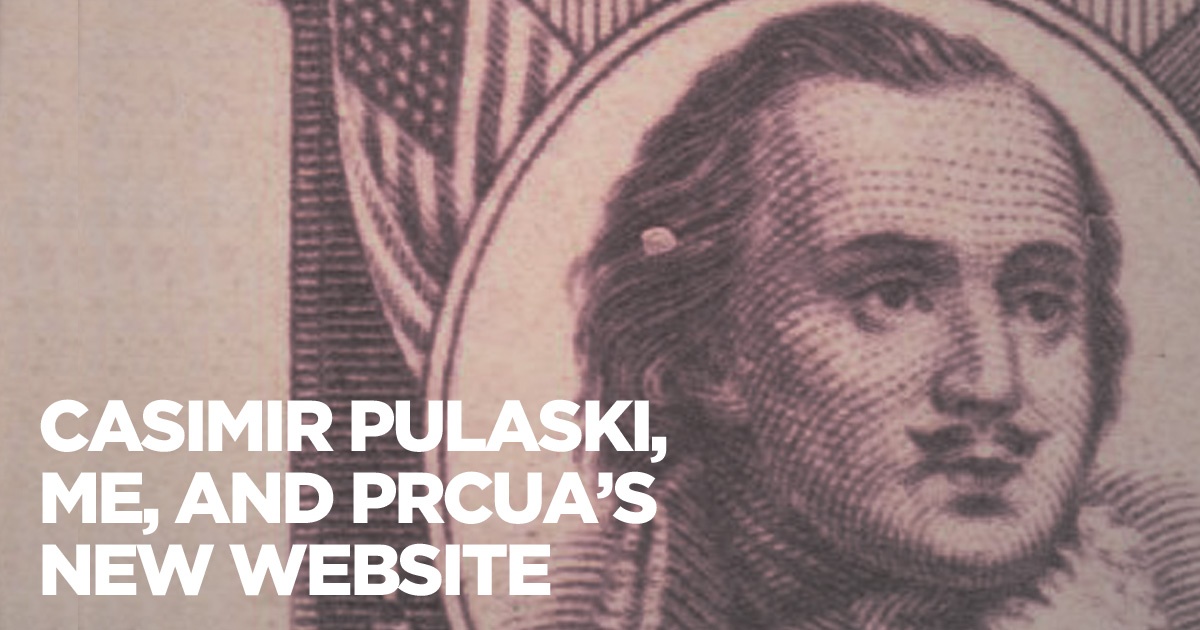 CASIMIR PULASKI, ME, AND PRCUA'S NEW WEBSITE